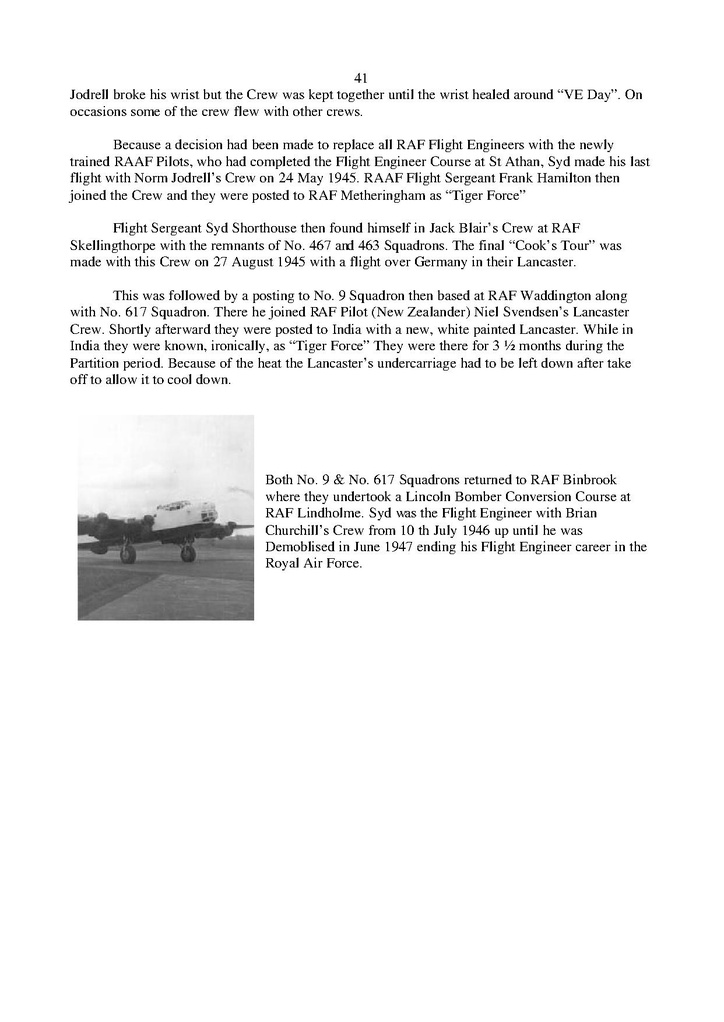 41

Jodrell broke his wrist but the Crew was kept together until the wrist healed around “VE Day”. On occasions some of the crew flew with other crews.

Because a decision had been made to replace all RAF Flight Engineers with the newly trained RAAF Pilots, who had completed the Flight Engineer Course at St Athan, Syd made his last flight with Norm Jodrell’s Crew on 24 May 1945. RAAF Flight Sergeant Frank Hamilton then joined the Crew and they were posted to RAF Metheringham as “Tiger Force”

Flight Sergeant Syd Shorthouse then found himself in Jack Blair’s Crew at RAF Skellingthorpe with the remnants of No. 467 and 463 Squadrons. The final “Cook’s Tour” was made with this Crew on 27 August 1945 with a flight over Germany in their Lancaster.

This was followed by a posting to No. 9 Squadron then based at RAF Waddington along with No. 617 Squadron. There he joined RAF Pilot (New Zealander) Niel Svendsen’s Lancaster Crew. Shortly afterward they were posted to India with a new, white painted Lancaster. While in India they were known, ironically, as “Tiger Force” They were there for 3 ½ months during the Partition period. Because of the heat the Lancaster’s undercarriage had to be left down after take off to allow it to cool down.

Both No. 9 & No. 617 Squadrons returned to RAF Binbrook where they undertook a Lincoln Bomber Conversion Course at RAF Lindholme. Syd was the Flight Engineer with Brian Churchill’s Crew from 10 th July 1946 up until he was Demoblised in June 1947 ending his Flight Engineer career in the Royal Air Force.